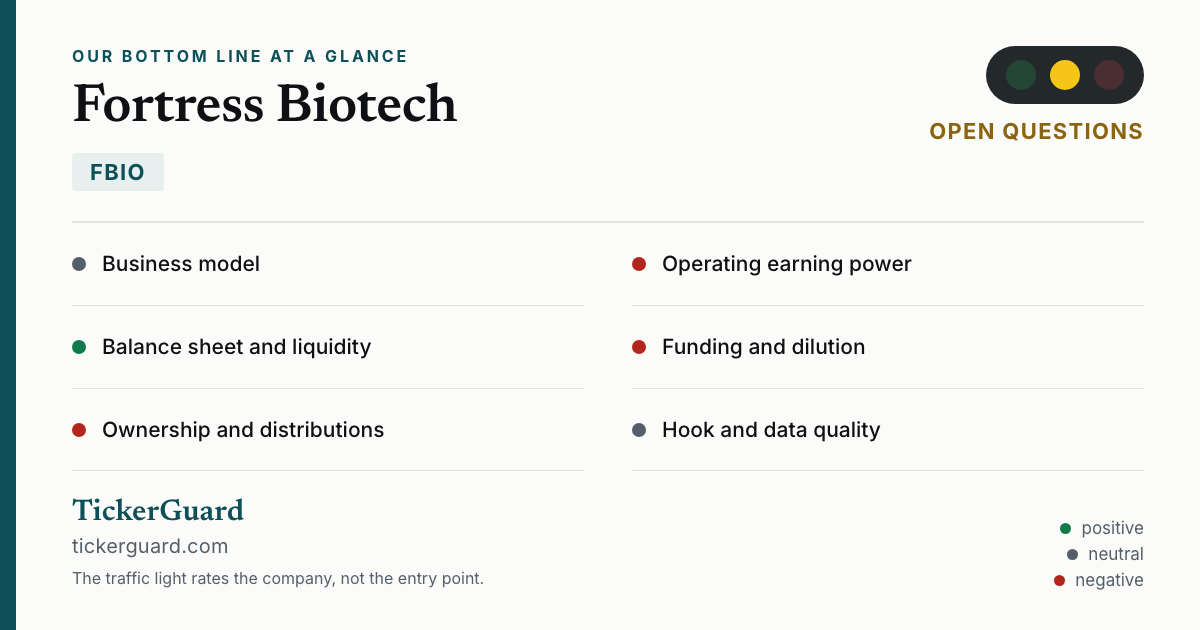 OUR BOTTOM LINE AT A GLANCE

Fortress Biotech

FBIO

OPEN QUESTIONS

• Business model

• Balance sheet and liquidity

• Ownership and distributions

• Operating earning power

• Funding and dilution

• Hook and data quality

TickerGuard

tickerguard.com

The traffic light rates the company, not the entry point.

• positive
• neutral
• negative